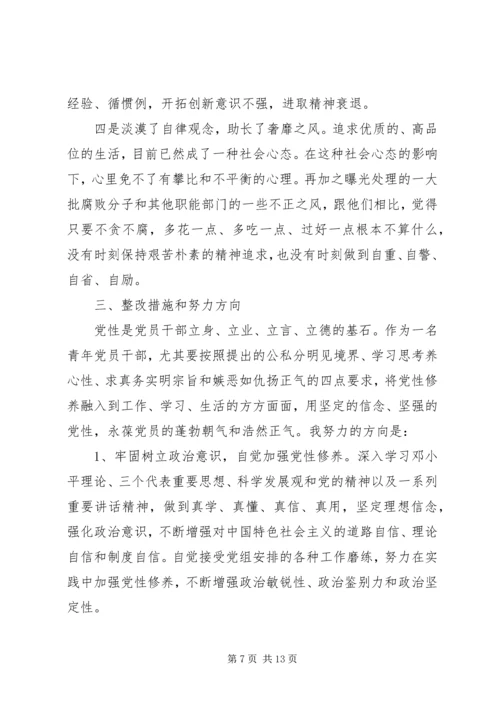 经验、循惯例，开拓创新意识不强，进取精神衰退。

四是淡漠了自律观念，助长了奢靡之风。追求优质的、高品位的生活，目前已然成了一种社会心态。在这种社会心态的影响下，心里免不了有攀比和不平衡的心理。再加之曝光处理的一大批腐败分子和其他职能部门的一些不正之风，跟他们相比，觉得只要不贪不腐，多花一点、多吃一点、过好一点根本不算什么，没有时刻保持艰苦朴素的精神追求，也没有时刻做到自重、自警、自省、自励。

三、整改措施和努力方向

党性是党员干部立身、立业、立言、立德的基石。作为一名青年党员干部，尤其要按照提出的公私分明见境界、学习思考养心性、求真务实明宗旨和嫉恶如仇扬正气的四点要求，将党性修养融入到工作、学习、生活的方方面面，用坚定的信念、坚强的党性，永葆党员的蓬勃朝气和浩然正气。我努力的方向是：

1、牢固树立政治意识，自觉加强党性修养。深入学习邓小平理论、三个代表重要思想、科学发展观和党的精神以及一系列重要讲话精神，做到真学、真懂、真信、真用，坚定理想信念，强化政治意识，不断增强对中国特色社会主义的道路自信、理论自信和制度自信。自觉接受党组安排的各种工作磨练，努力在实践中加强党性修养，不断增强政治敏锐性、政治鉴别力和政治坚定性。

第 7 页 共 13 页